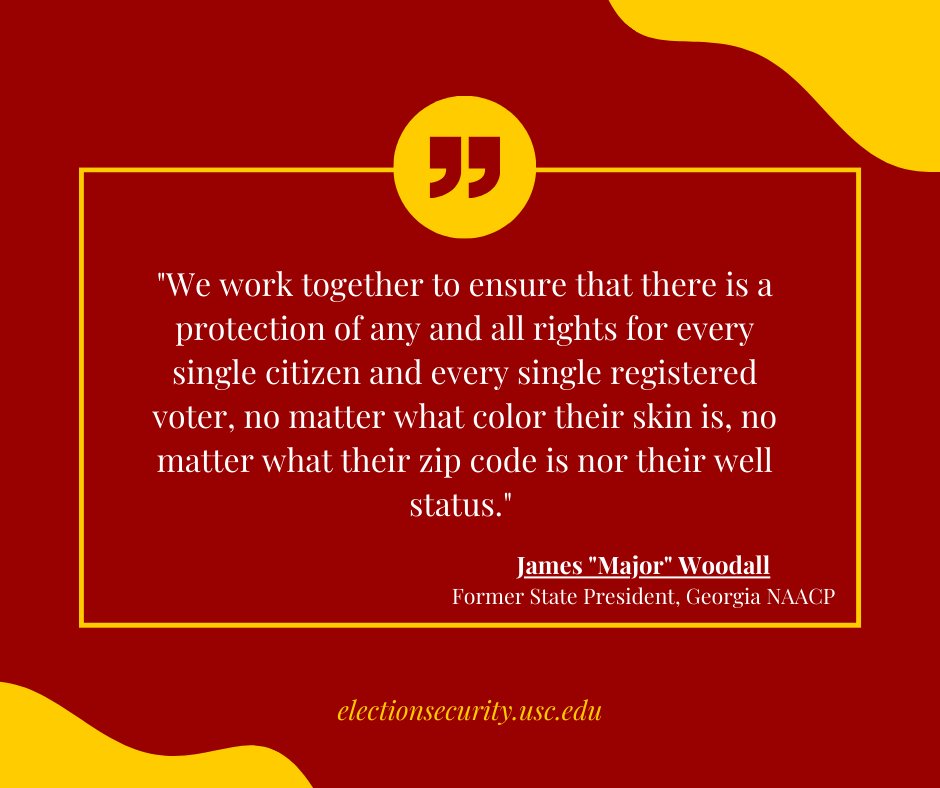 "We work together to ensure that there is a protection of any and all rights for every single citizen and every single registered voter, no matter what color their skin is, no matter what their zip code is nor their well status."

James "Major" Woodall
Former State President, Georgia NAACP

electionsecurity.usc.edu